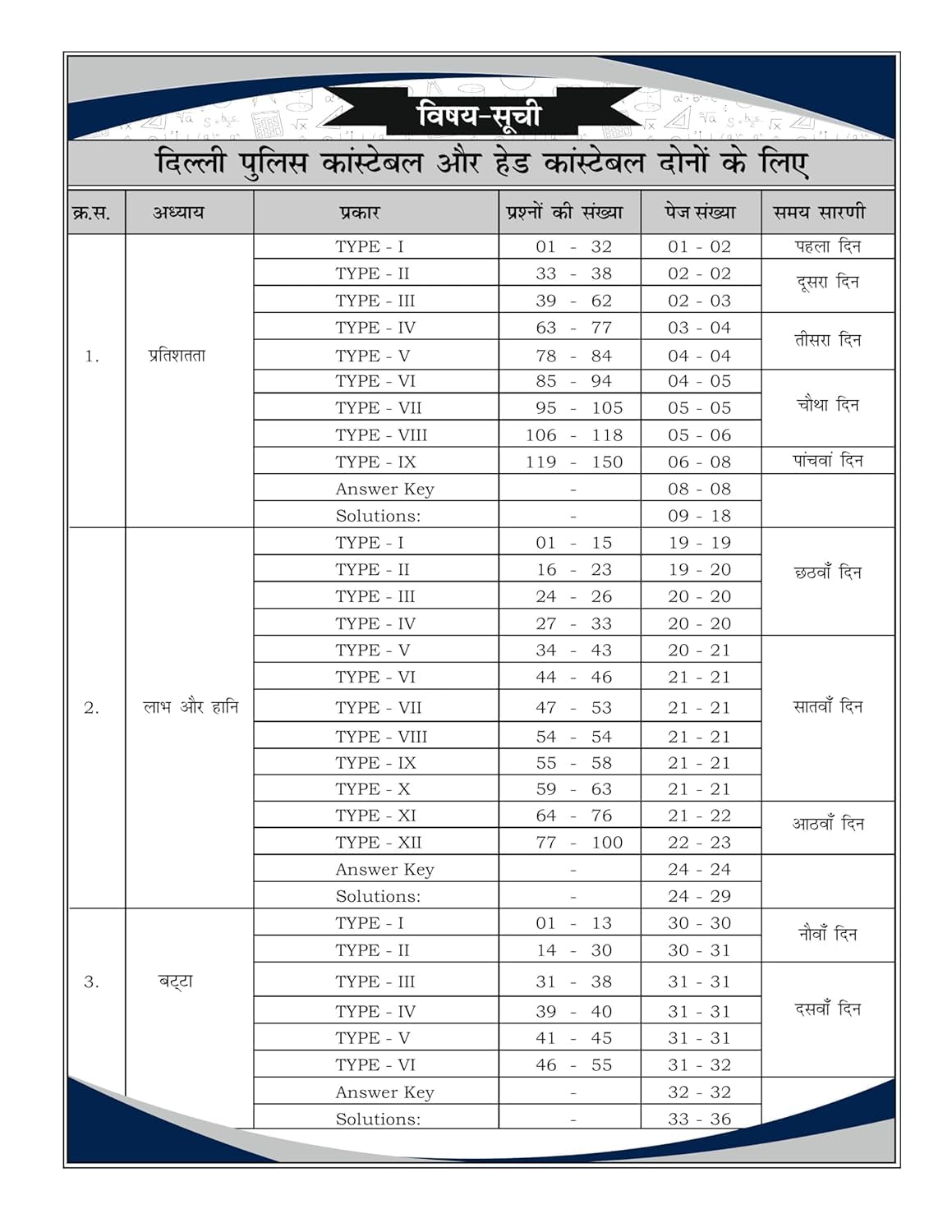 विषय-सूची

दिल्ली पुलिस कांस्टेबल और हेड कांस्टेबल दोनों के लिए

| क्र.स. | अध्याय | प्रकार | प्रश्नों की संख्या | पेज संख्या | समय सारणी |
|---|---|---|---|---|---|
| 1. | प्रतिशतता | TYPE - I | 01 - 32 | 01 - 02 | पहला दिन |
| | | TYPE - II | 33 - 38 | 02 - 02 | दूसरा दिन |
| | | TYPE - III | 39 - 62 | 02 - 03 | |
| | | TYPE - IV | 63 - 77 | 03 - 04 | तीसरा दिन |
| | | TYPE - V | 78 - 84 | 04 - 04 | |
| | | TYPE - VI | 85 - 94 | 04 - 05 | चौथा दिन |
| | | TYPE - VII | 95 - 105 | 05 - 05 | |
| | | TYPE - VIII | 106 - 118 | 05 - 06 | |
| | | TYPE - IX | 119 - 150 | 06 - 08 | पांचवां दिन |
| | | Answer Key | - | 08 - 08 | |
| | | Solutions: | - | 09 - 18 | |
| 2. | लाभ और हानि | TYPE - I | 01 - 15 | 19 - 19 | छठवाँ दिन |
| | | TYPE - II | 16 - 23 | 19 - 20 | |
| | | TYPE - III | 24 - 26 | 20 - 20 | |
| | | TYPE - IV | 27 - 33 | 20 - 20 | |
| | | TYPE - V | 34 - 43 | 20 - 21 | सातवाँ दिन |
| | | TYPE - VI | 44 - 46 | 21 - 21 | |
| | | TYPE - VII | 47 - 53 | 21 - 21 | |
| | | TYPE - VIII | 54 - 54 | 21 - 21 | |
| | | TYPE - IX | 55 - 58 | 21 - 21 | |
| | | TYPE - X | 59 - 63 | 21 - 21 | |
| | | TYPE - XI | 64 - 76 | 21 - 22 | आठवाँ दिन |
| | | TYPE - XII | 77 - 100 | 22 - 23 | |
| | | Answer Key | - | 24 - 24 | |
| | | Solutions: | - | 24 - 29 | |
| 3. | बट्टा | TYPE - I | 01 - 13 | 30 - 30 | नौवाँ दिन |
| | | TYPE - II | 14 - 30 | 30 - 31 | |
| | | TYPE - III | 31 - 38 | 31 - 31 | दसवाँ दिन |
| | | TYPE - IV | 39 - 40 | 31 - 31 | |
| | | TYPE - V | 41 - 45 | 31 - 31 | |
| | | TYPE - VI | 46 - 55 | 31 - 32 | |
| | | Answer Key | - | 32 - 32 | |
| | | Solutions: | - | 33 - 36 | |